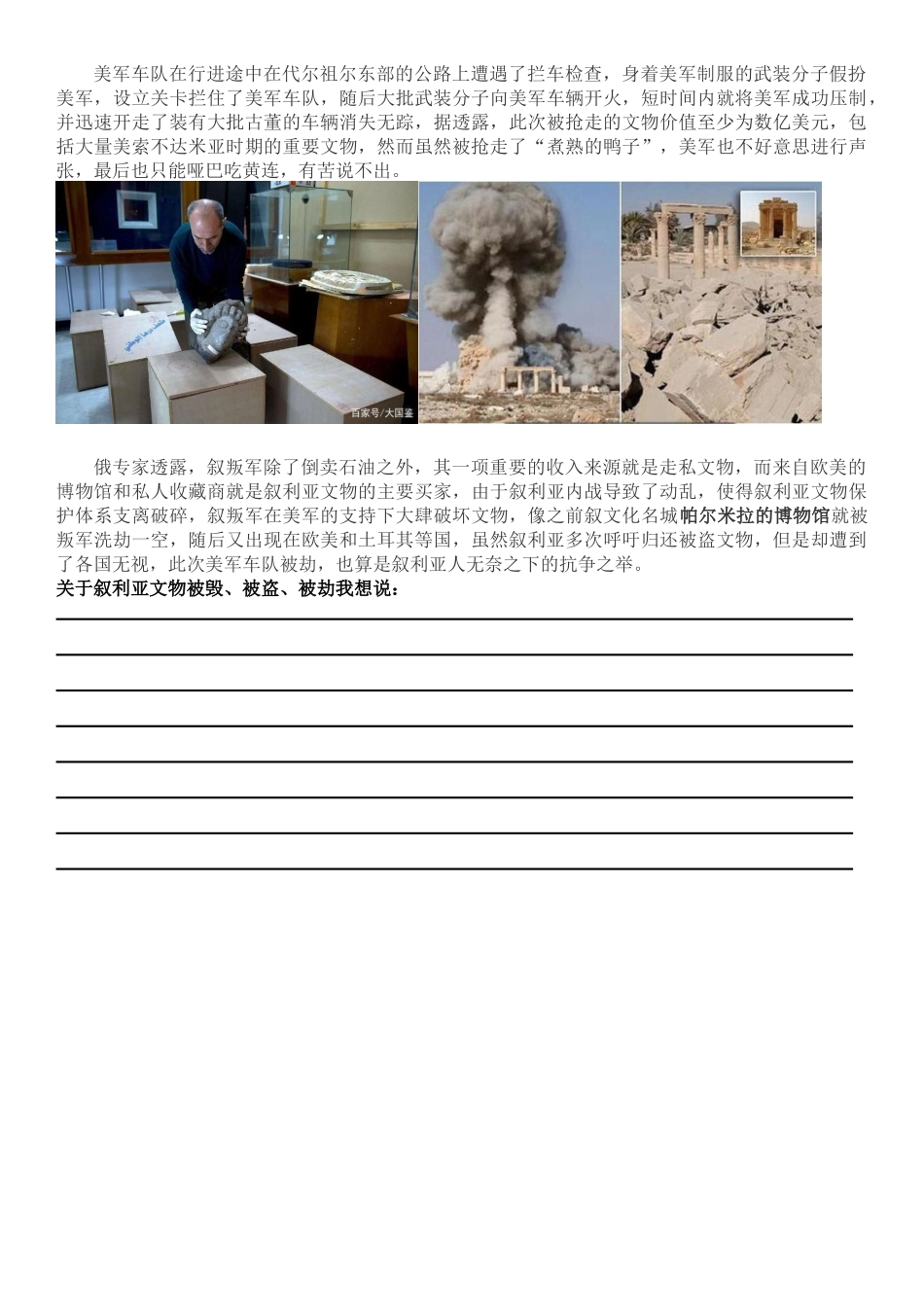 美军车队在行进途中在代尔祖尔东部的公路上遭遇了拦车检查，身着美军制服的武装分子假扮美军，设立关卡拦住了美军车队，随后大批武装分子向美军车辆开火，短时间内就将美军成功压制，并迅速开走了装有大批古董的车辆消失无踪，据透露，此次被抢走的文物价值至少为数亿美元，包括大量美索不达米亚时期的重要文物，然而虽然被抢走了“煮熟的鸭子”，美军也不好意思进行声张，最后也只能哑巴吃黄连，有苦说不出。

百家号/大国鉴

俄专家透露，叙叛军除了倒卖石油之外，其一项重要的收入来源就是走私文物，而来自欧美的博物馆和私人收藏商就是叙利亚文物的主要买家，由于叙利亚内战导致了动乱，使得叙利亚文物保护体系支离破碎，叙叛军在美军的支持下大肆破坏文物，像之前叙文化名城帕尔米拉的博物馆就被叛军洗劫一空，随后又出现在欧美和土耳其等国，虽然叙利亚多次呼吁归还被盗文物，但是却遭到了各国无视，此次美军车队被劫，也算是叙利亚人无奈之下的抗争之举。

关于叙利亚文物被毁、被盗、被劫我想说：